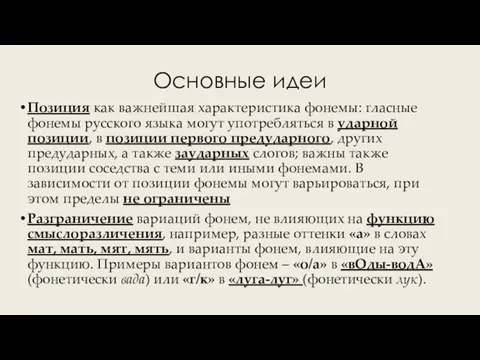 Основные идеи

• Позиция как важнейшая характеристика фонемы: гласные фонемы русского языка могут употребляться в ударной позиции, в позиции первого предударного, других предударных, а также заударных слогов; важны также позиции соседства с теми или иными фонемами. В зависимости от позиции фонемы могут варьироваться, при этом пределы не ограничены

• Разграничение вариаций фонем, не влияющих на функцию смыслоразличения, например, разные оттенки «а» в словах мат, мать, мят, мять, и варианты фонем, влияющие на эту функцию. Примеры вариантов фонем – «о/а» в «вОды-водА» (фонетически вада) или «г/к» в «луга-луг» (фонетически лук).